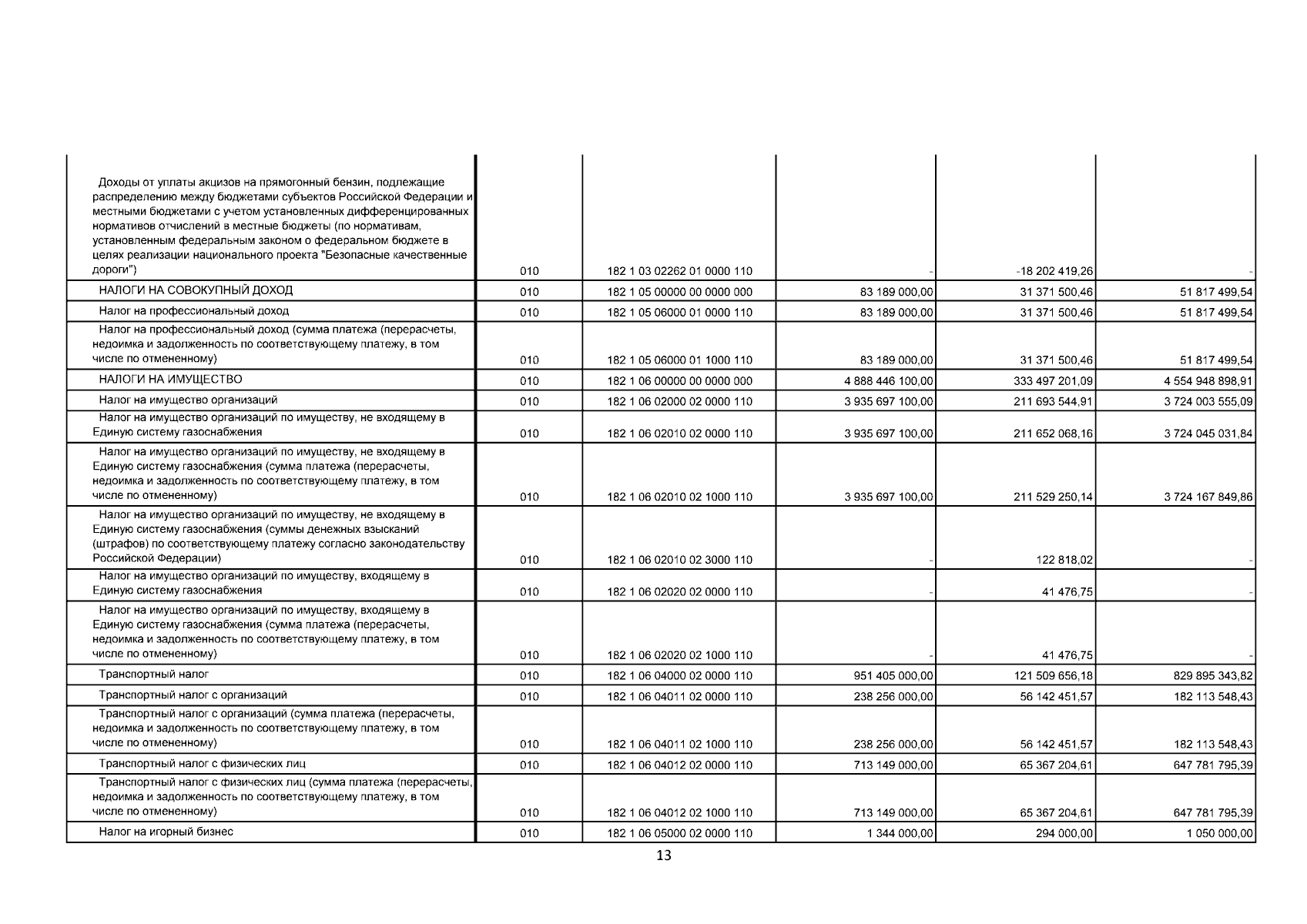 | | | | | | |
|---|---|---|---|---|---|
| Доходы от уплаты акцизов на прямогонный бензин, подлежащие распределению между бюджетами субъектов Российской Федерации и местными бюджетами с учетом установленных дифференцированных нормативов отчислений в местные бюджеты (по нормативам, установленным федеральным законом о федеральном бюджете в целях реализации национального проекта "Безопасные качественные дороги") | 010 | 182 1 03 02262 01 0000 110 | - | -18 202 419,26 | - |
| НАЛОГИ НА СОВОКУПНЫЙ ДОХОД | 010 | 182 1 05 00000 00 0000 000 | 83 189 000,00 | 31 371 500,46 | 51 817 499,54 |
| Налог на профессиональный доход | 010 | 182 1 05 06000 01 0000 110 | 83 189 000,00 | 31 371 500,46 | 51 817 499,54 |
| Налог на профессиональный доход (сумма платежа (перерасчеты, недоимка и задолженность по соответствующему платежу, в том числе по отмененному) | 010 | 182 1 05 06000 01 1000 110 | 83 189 000,00 | 31 371 500,46 | 51 817 499,54 |
| НАЛОГИ НА ИМУЩЕСТВО | 010 | 182 1 06 00000 00 0000 000 | 4 888 446 100,00 | 333 497 201,09 | 4 554 948 898,91 |
| Налог на имущество организаций | 010 | 182 1 06 02000 02 0000 110 | 3 935 697 100,00 | 211 693 544,91 | 3 724 003 555,09 |
| Налог на имущество организаций по имуществу, не входящему в Единую систему газоснабжения | 010 | 182 1 06 02010 02 0000 110 | 3 935 697 100,00 | 211 652 068,16 | 3 724 045 031,84 |
| Налог на имущество организаций по имуществу, не входящему в Единую систему газоснабжения (сумма платежа (перерасчеты, недоимка и задолженность по соответствующему платежу, в том числе по отмененному) | 010 | 182 1 06 02010 02 1000 110 | 3 935 697 100,00 | 211 529 250,14 | 3 724 167 849,86 |
| Налог на имущество организаций по имуществу, не входящему в Единую систему газоснабжения (суммы денежных взысканий (штрафов) по соответствующему платежу согласно законодательству Российской Федерации) | 010 | 182 1 06 02010 02 3000 110 | - | 122 818,02 | - |
| Налог на имущество организаций по имуществу, входящему в Единую систему газоснабжения | 010 | 182 1 06 02020 02 0000 110 | - | 41 476,75 | - |
| Налог на имущество организаций по имуществу, входящему в Единую систему газоснабжения (сумма платежа (перерасчеты, недоимка и задолженность по соответствующему платежу, в том числе по отмененному) | 010 | 182 1 06 02020 02 1000 110 | - | 41 476,75 | - |
| Транспортный налог | 010 | 182 1 06 04000 02 0000 110 | 951 405 000,00 | 121 509 656,18 | 829 895 343,82 |
| Транспортный налог с организаций | 010 | 182 1 06 04011 02 0000 110 | 238 256 000,00 | 56 142 451,57 | 182 113 548,43 |
| Транспортный налог с организаций (сумма платежа (перерасчеты, недоимка и задолженность по соответствующему платежу, в том числе по отмененному) | 010 | 182 1 06 04011 02 1000 110 | 238 256 000,00 | 56 142 451,57 | 182 113 548,43 |
| Транспортный налог с физических лиц | 010 | 182 1 06 04012 02 0000 110 | 713 149 000,00 | 65 367 204,61 | 647 781 795,39 |
| Транспортный налог с физических лиц (сумма платежа (перерасчеты, недоимка и задолженность по соответствующему платежу, в том числе по отмененному) | 010 | 182 1 06 04012 02 1000 110 | 713 149 000,00 | 65 367 204,61 | 647 781 795,39 |
| Налог на игорный бизнес | 010 | 182 1 06 05000 02 0000 110 | 1 344 000,00 | 294 000,00 | 1 050 000,00 |

13